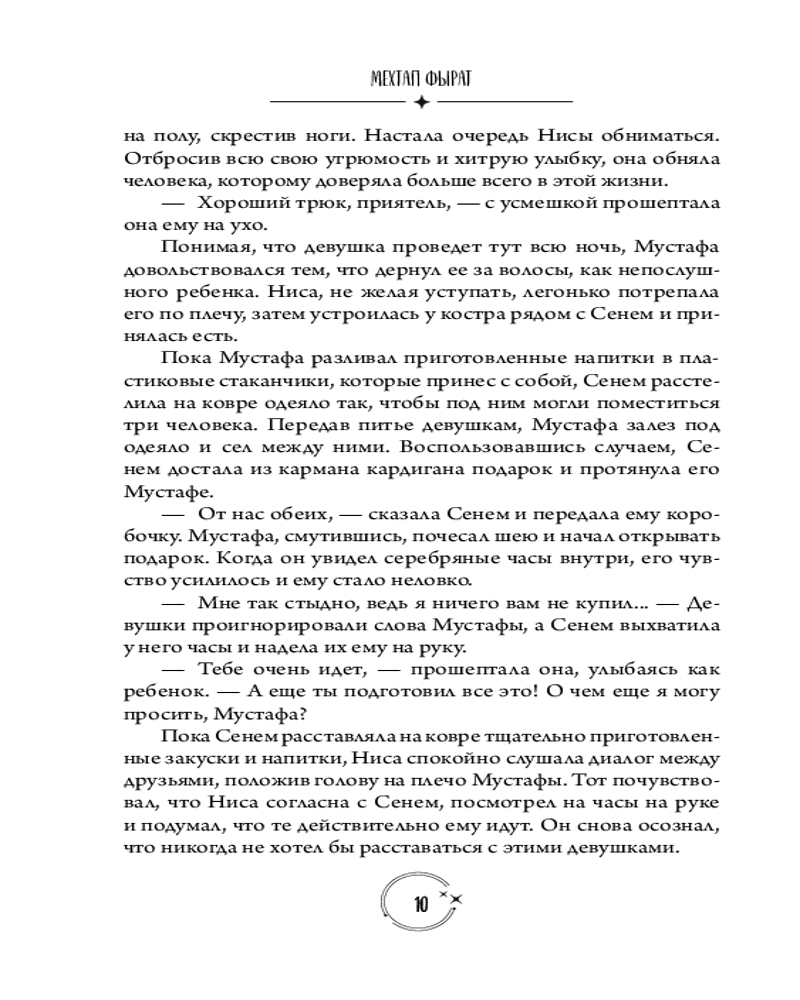 МЕХТАП ФЫРАТ

на полу, скрестив ноги. Настала очередь Нисы обниматься. Отбросив всю свою угрюмость и хитрую улыбку, она обняла человека, которому доверяла больше всего в этой жизни.

— Хороший трюк, приятель, — с усмешкой прошептала она ему на ухо.

Понимая, что девушка проведет тут всю ночь, Мустафа довольствовался тем, что дернул ее за волосы, как непослушного ребенка. Ниса, не желая уступать, легонько потрепала его по плечу, затем устроилась у костра рядом с Сенем и принялась есть.

Пока Мустафа разливал приготовленные напитки в пластиковые стаканчики, которые принес с собой, Сенем расстелила на ковре одеяло так, чтобы под ним могли поместиться три человека. Передав питье девушкам, Мустафа залез под одеяло и сел между ними. Воспользовавшись случаем, Сенем достала из кармана кардигана подарок и протянула его Мустафе.

— От нас обеих, — сказала Сенем и передала ему коробочку. Мустафа, смутившись, почесал шею и начал открывать подарок. Когда он увидел серебряные часы внутри, его чувство усилилось и ему стало неловко.

— Мне так стыдно, ведь я ничего вам не купил... — Девушки проигнорировали слова Мустафы, а Сенем выхватила у него часы и надела их ему на руку.

— Тебе очень идет, — прошептала она, улыбаясь как ребенок. — А еще ты подготовил все это! О чем еще я могу просить, Мустафа?

Пока Сенем расставляла на ковре тщательно приготовленные закуски и напитки, Ниса спокойно слушала диалог между друзьями, положив голову на плечо Мустафы. Тот почувствовал, что Ниса согласна с Сенем, посмотрел на часы на руке и подумал, что те действительно ему идут. Он снова осознал, что никогда не хотел бы расставаться с этими девушками.

10